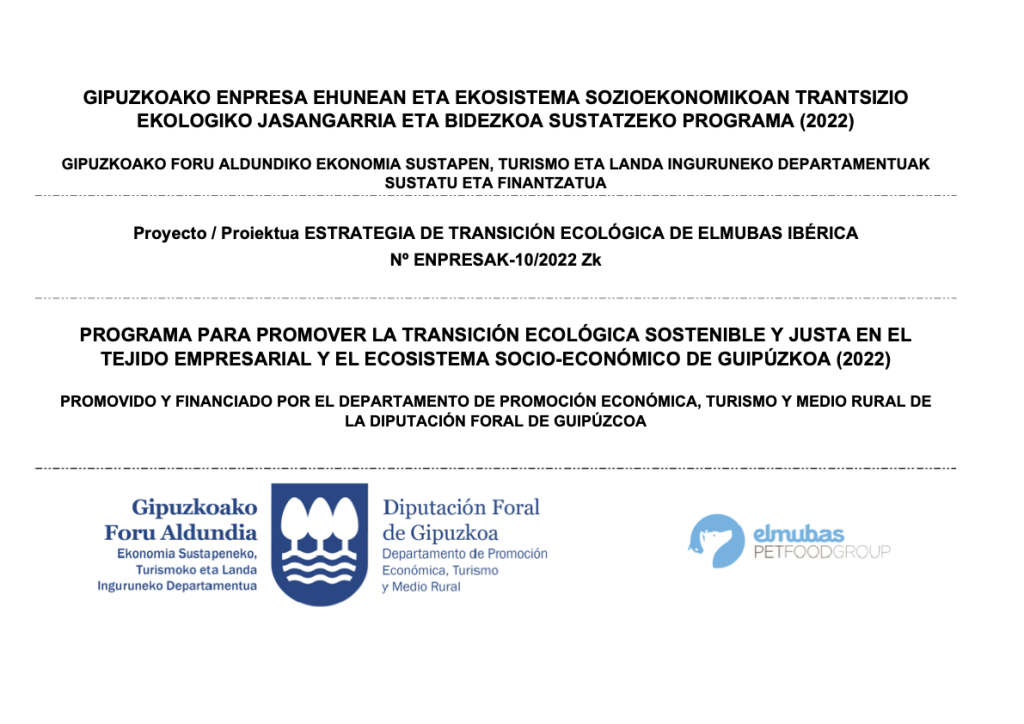 GIPUZKOAKO ENPRESA EHUNEAN ETA EKOSISTEMA SOZIOEKONOMIKOAN TRANTSIZIO EKOLOGIKO JASANGARRIA ETA BIDEZKOA SUSTATZEKO PROGRAMA (2022)

GIPUZKOAKO FORU ALDUNDIKO EKONOMIA SUSTAPEN, TURISMO ETA LANDA INGURUNEKO DEPARTAMENTUAK SUSTATU ETA FINANTZATUA

Proyecto / Proiektua ESTRATEGIA DE TRANSICIÓN ECOLÓGICA DE ELMUBAS IBÉRICA
Nº ENPRESAK-10/2022 Zk

PROGRAMA PARA PROMOVER LA TRANSICIÓN ECOLÓGICA SOSTENIBLE Y JUSTA EN EL TEJIDO EMPRESARIAL Y EL ECOSISTEMA SOCIO-ECONÓMICO DE GUIPÚZKOA (2022)

PROMOVIDO Y FINANCIADO POR EL DEPARTAMENTO DE PROMOCIÓN ECONÓMICA, TURISMO Y MEDIO RURAL DE LA DIPUTACIÓN FORAL DE GUIPÚZCOA

Gipuzkoako Foru Aldundia
Ekonomia Sustapeneko, Turismoko eta Landa Inguruneko Departamentua

Diputación Foral de Gipuzkoa
Departamento de Promoción Económica, Turismo y Medio Rural

elmubas
PETFOODGROUP